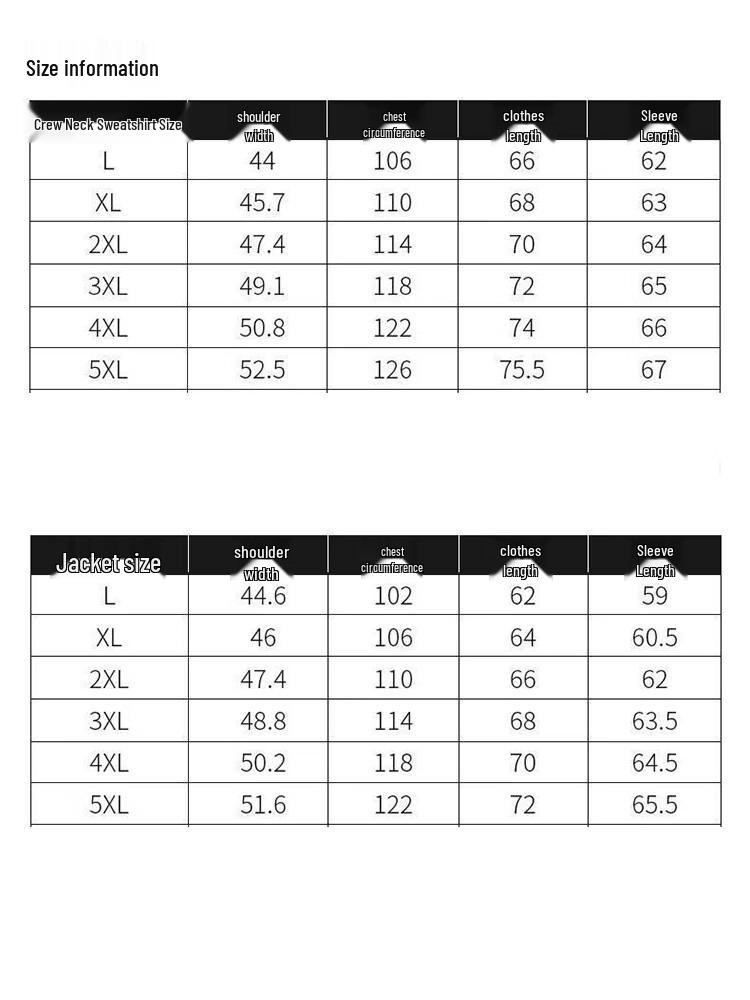 Size information

| Crew Neck Sweatshirt Size | shoulder width | chest circumference | clothes length | Sleeve Length |
|---|---|---|---|---|
| L | 44 | 106 | 66 | 62 |
| XL | 45.7 | 110 | 68 | 63 |
| 2XL | 47.4 | 114 | 70 | 64 |
| 3XL | 49.1 | 118 | 72 | 65 |
| 4XL | 50.8 | 122 | 74 | 66 |
| 5XL | 52.5 | 126 | 75.5 | 67 |

| Jacket size | shoulder width | chest circumference | clothes length | Sleeve Length |
|---|---|---|---|---|
| L | 44.6 | 102 | 62 | 59 |
| XL | 46 | 106 | 64 | 60.5 |
| 2XL | 47.4 | 110 | 66 | 62 |
| 3XL | 48.8 | 114 | 68 | 63.5 |
| 4XL | 50.2 | 118 | 70 | 64.5 |
| 5XL | 51.6 | 122 | 72 | 65.5 |